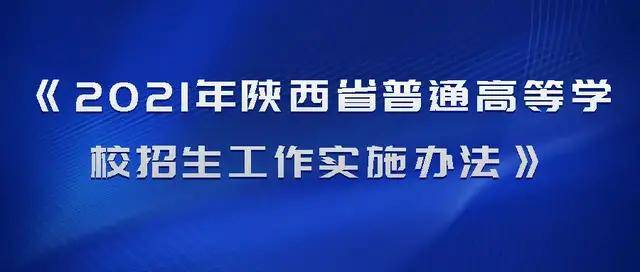 《2021年陕西省普通高等学校招生工作实施办法》